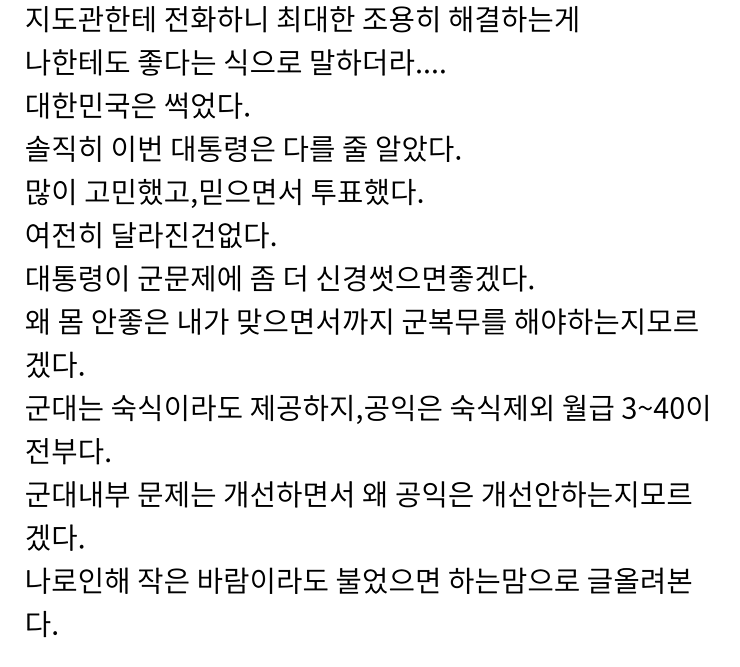 지도관한테 전화하니 최대한 조용히 해결하는게 나한테도 좋다는 식으로 말하더라....
대한민국은 썩었다.
솔직히 이번 대통령은 다를 줄 알았다.
많이 고민했고,믿으면서 투표했다.
여전히 달라진건없다.
대통령이 군문제에 좀 더 신경썻으면좋겠다.
왜 몸 안좋은 내가 맞으면서까지 군복무를 해야하는지모르겠다.
군대는 숙식이라도 제공하지,공익은 숙식제외 월급 3~40이 전부다.
군대내부 문제는 개선하면서 왜 공익은 개선안하는지모르겠다.
나로인해 작은 바람이라도 불었으면 하는맘으로 글올려본다.